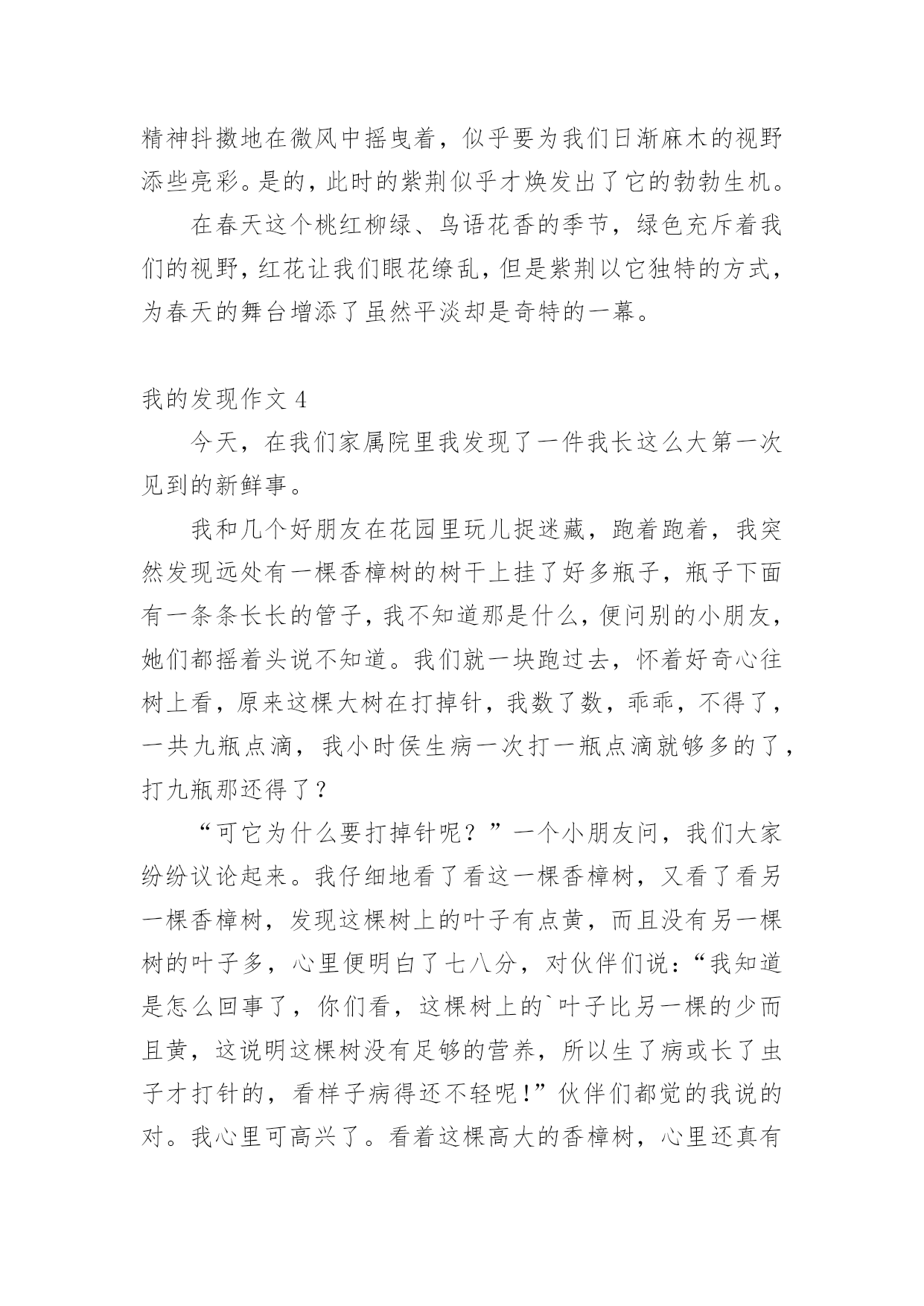 精神抖擞地在微风中摇曳着，似乎要为我们日渐麻木的视野添些亮彩。是的，此时的紫荆似乎才焕发出了它的勃勃生机。

在春天这个桃红柳绿、鸟语花香的季节，绿色充斥着我们的视野，红花让我们眼花缭乱，但是紫荆以它独特的方式，为春天的舞台增添了虽然平淡却是奇特的一幕。

我的发现作文 4

今天，在我们家属院里我发现了一件我长这么大第一次见到的新鲜事。

我和几个好朋友在花园里玩儿捉迷藏，跑着跑着，我突然发现远处有一棵香樟树的树干上挂了好多瓶子，瓶子下面有一条条长长的管子，我不知道那是什么，便问别的小朋友，她们都摇着头说不知道。我们就一块跑过去，怀着好奇心往树上看，原来这棵大树在打掉针，我数了数，乖乖，不得了，一共九瓶点滴，我小时侯生病一次打一瓶点滴就够多的了，打九瓶那还得了？

“可它为什么要打掉针呢？”一个小朋友问，我们大家纷纷议论起来。我仔细地看了看这一棵香樟树，又看了看另一棵香樟树，发现这棵树上的叶子有点黄，而且没有另一棵树的叶子多，心里便明白了七八分，对伙伴们说：“我知道是怎么回事了，你们看，这棵树上的`叶子比另一棵的少而且黄，这说明这棵树没有足够的营养，所以生了病或长了虫子才打针的，看样子病得还不轻呢！”伙伴们都觉的我说的对。我心里可高兴了。看着这棵高大的香樟树，心里还真有